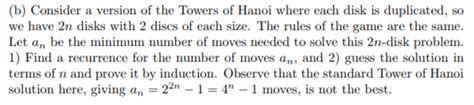 (b) Consider a version of the Towers of Hanoi where each disk is duplicated, so we have $2n$ disks with 2 discs of each size. The rules of the game are the same. Let $a_n$ be the minimum number of moves needed to solve this $2n$-disk problem. 1) Find a recurrence for the number of moves $a_n$, and 2) guess the solution in terms of $n$ and prove it by induction. Observe that the standard Tower of Hanoi solution here, giving $a_n = 2^{2n} - 1 = 4^n - 1$ moves, is not the best.